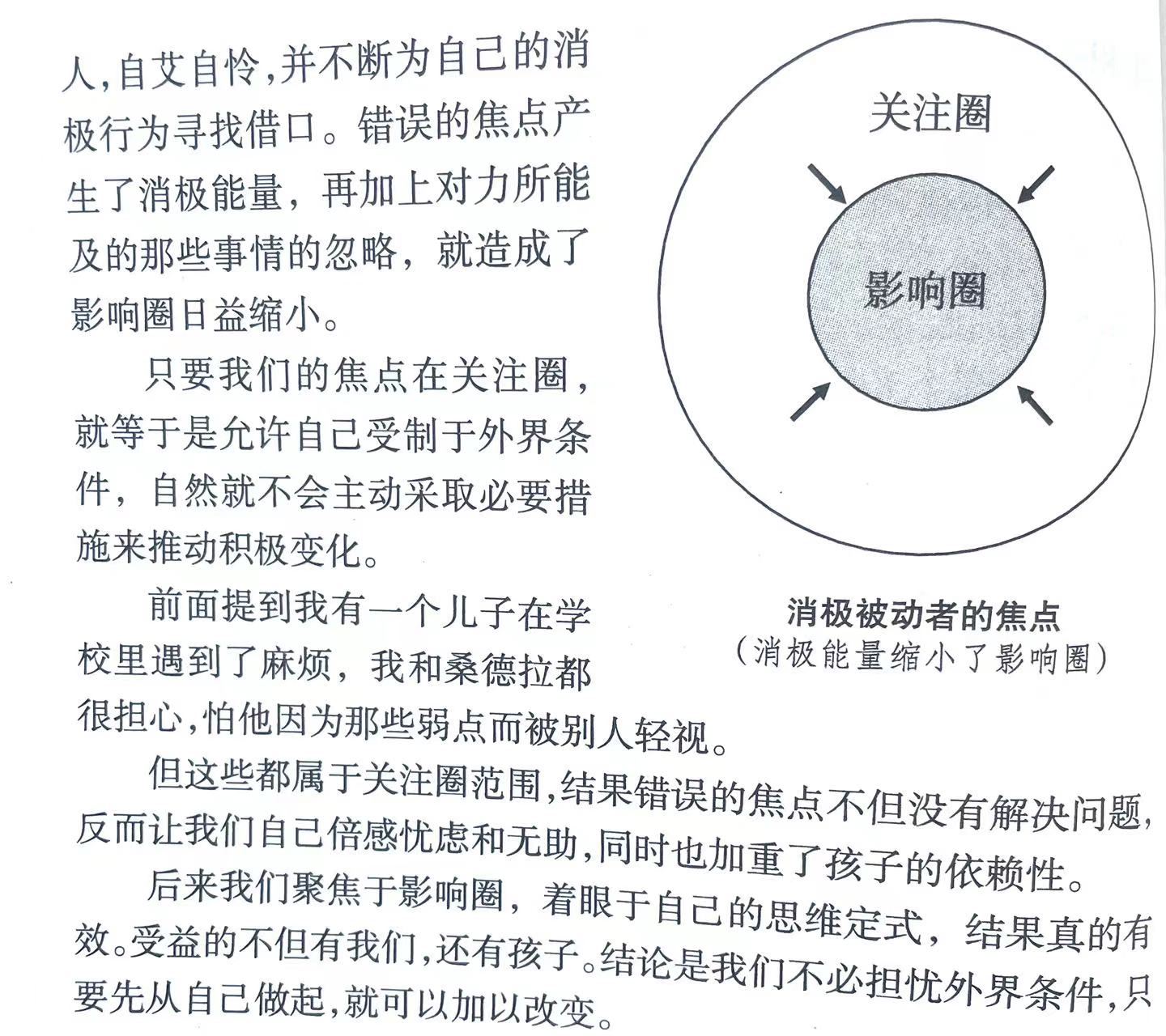 人,自艾自怜,并不断为自己的消极行为寻找借口。错误的焦点产生了消极能量,再加上对力所能及的那些事情的忽略,就造成了影响圈日益缩小。

只要我们的焦点在关注圈,就等于是允许自己受制于外界条件,自然就不会主动采取必要措施来推动积极变化。

前面提到我有一个儿子在学校里遇到了麻烦,我和桑德拉都很担心,怕他因为那些弱点而被别人轻视。

但这些都属于关注圈范围,结果错误的焦点不但没有解决问题,反而让我们自己倍感忧虑和无助,同时也加重了孩子的依赖性。

后来我们聚焦于影响圈,着眼于自己的思维定式,结果真的有效。受益的不但有我们,还有孩子。结论是我们不必担忧外界条件,只要先从自己做起,就可以加以改变。

关注圈

影响圈

消极被动者的焦点
(消极能量缩小了影响圈)